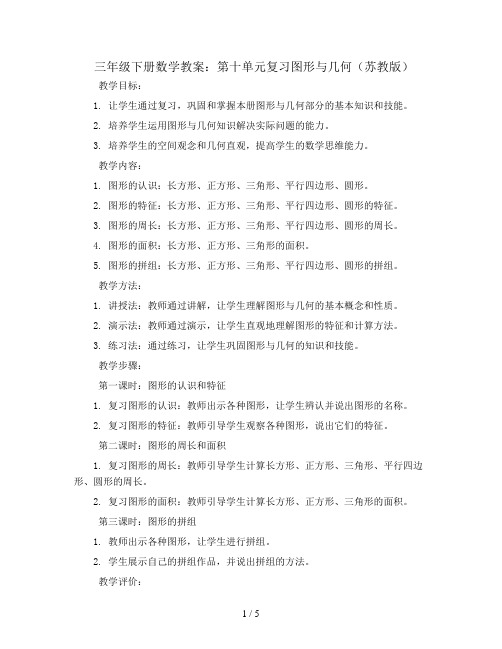 三年级下册数学教案：第十单元复习图形与几何（苏教版）

教学目标：

1. 让学生通过复习，巩固和掌握本册图形与几何部分的基本知识和技能。

2. 培养学生运用图形与几何知识解决实际问题的能力。

3. 培养学生的空间观念和几何直观，提高学生的数学思维能力。

教学内容：

1. 图形的认识：长方形、正方形、三角形、平行四边形、圆形。

2. 图形的特征：长方形、正方形、三角形、平行四边形、圆形的特征。

3. 图形的周长：长方形、正方形、三角形、平行四边形、圆形的周长。

4. 图形的面积：长方形、正方形、三角形的面积。

5. 图形的拼组：长方形、正方形、三角形、平行四边形、圆形的拼组。

教学方法：

1. 讲授法：教师通过讲解，让学生理解图形与几何的基本概念和性质。

2. 演示法：教师通过演示，让学生直观地理解图形的特征和计算方法。

3. 练习法：通过练习，让学生巩固图形与几何的知识和技能。

教学步骤：

第一课时：图形的认识和特征

1. 复习图形的认识：教师出示各种图形，让学生辨认并说出图形的名称。

2. 复习图形的特征：教师引导学生观察各种图形，说出它们的特征。

第二课时：图形的周长和面积

1. 复习图形的周长：教师引导学生计算长方形、正方形、三角形、平行四边形、圆形的周长。

2. 复习图形的面积：教师引导学生计算长方形、正方形、三角形的面积。

第三课时：图形的拼组

1. 教师出示各种图形，让学生进行拼组。

2. 学生展示自己的拼组作品，并说出拼组的方法。

教学评价：

1 / 5